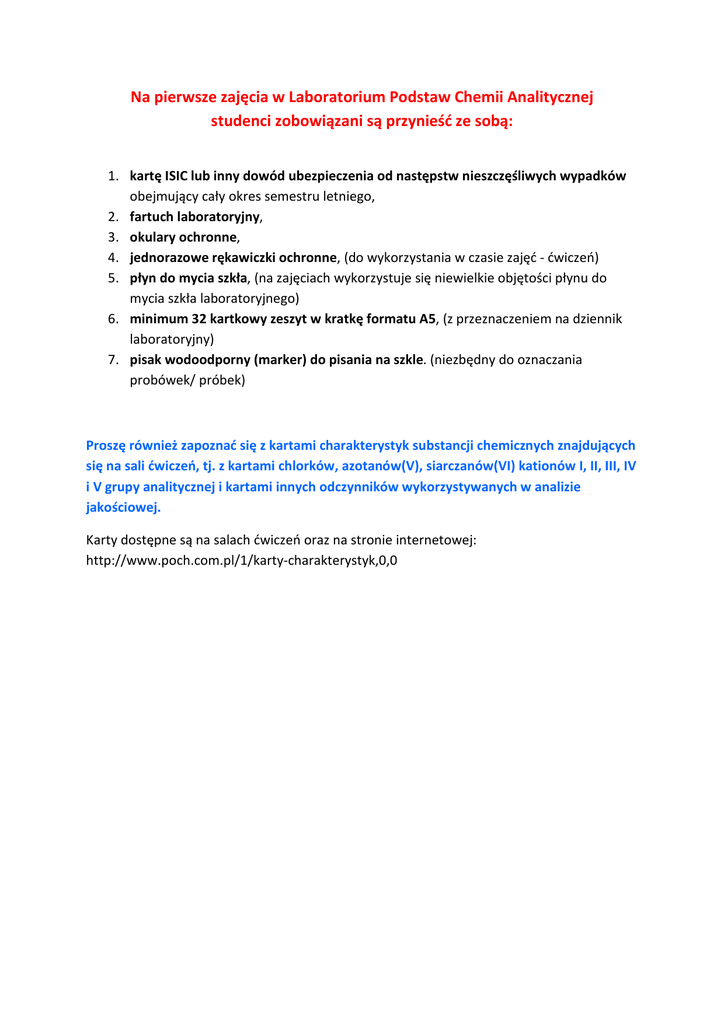 Na pierwsze zajęcia w Laboratorium Podstaw Chemii Analitycznej studenci zobowiązani są przynieść ze sobą:

1. kartę ISIC lub inny dowód ubezpieczenia od następstw nieszczęśliwych wypadków obejmujący cały okres semestru letniego,
2. fartuch laboratoryjny,
3. okulary ochronne,
4. jednorazowe rękawiczki ochronne, (do wykorzystania w czasie zajęć - ćwiczeń)
5. płyn do mycia szkła, (na zajęciach wykorzystuje się niewielkie objętości płynu do mycia szkła laboratoryjnego)
6. minimum 32 kartkowy zeszyt w kratkę formatu A5, (z przeznaczeniem na dziennik laboratoryjny)
7. pisak wodoodporny (marker) do pisania na szkle. (niezbędny do oznaczania probówek/ próbek)

Proszę również zapoznać się z kartami charakterystyk substancji chemicznych znajdujących się na sali ćwiczeń, tj. z kartami chlorków, azotanów(V), siarczanów(VI) kationów I, II, III, IV i V grupy analitycznej i kartami innych odczynników wykorzystywanych w analizie jakościowej.

Karty dostępne są na salach ćwiczeń oraz na stronie internetowej: http://www.poch.com.pl/1/karty-charakterystyk,0,0